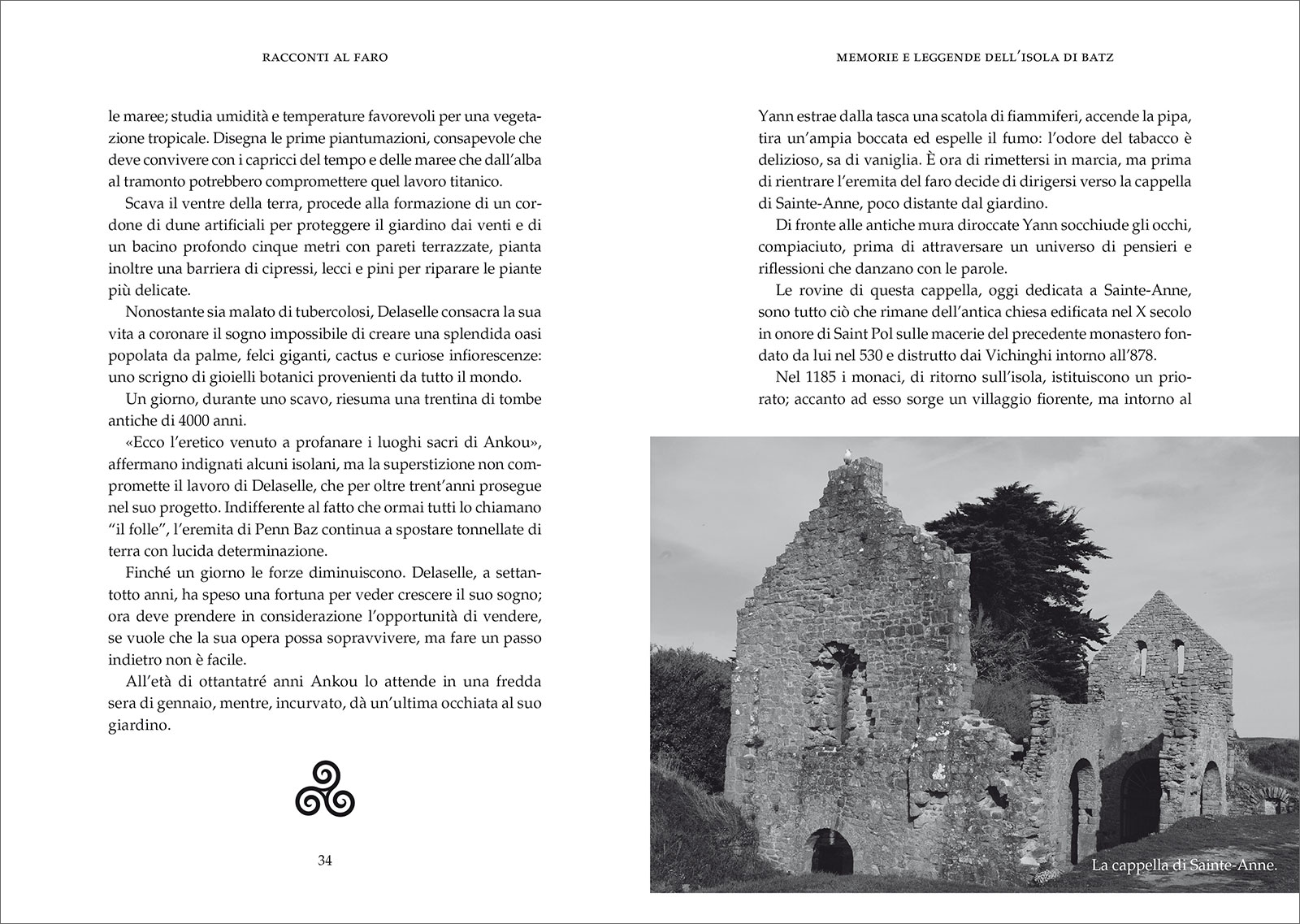 RACCONTI AL FARO

le maree; studia umidità e temperature favorevoli per una vegetazione tropicale. Disegna le prime piantumazioni, consapevole che deve convivere con i capricci del tempo e delle maree che dall'alba al tramonto potrebbero compromettere quel lavoro titanico.

Scava il ventre della terra, procede alla formazione di un cordone di dune artificiali per proteggere il giardino dai venti e di un bacino profondo cinque metri con pareti terrazzate, pianta inoltre una barriera di cipressi, lecci e pini per riparare le piante più delicate.

Nonostante sia malato di tubercolosi, Delaselle consacra la sua vita a coronare il sogno impossibile di creare una splendida oasi popolata da palme, felci giganti, cactus e curiose infiorescenze: uno scrigno di gioielli botanici provenienti da tutto il mondo.

Un giorno, durante uno scavo, riesuma una trentina di tombe antiche di 4000 anni.

«Ecco l'eretico venuto a profanare i luoghi sacri di Ankou», affermano indignati alcuni isolani, ma la superstizione non compromette il lavoro di Delaselle, che per oltre trent'anni prosegue nel suo progetto. Indifferente al fatto che ormai tutti lo chiamano "il folle", l'eremita di Penn Baz continua a spostare tonnellate di terra con lucida determinazione.

Finché un giorno le forze diminuiscono. Delaselle, a settantotto anni, ha speso una fortuna per veder crescere il suo sogno; ora deve prendere in considerazione l'opportunità di vendere, se vuole che la sua opera possa sopravvivere, ma fare un passo indietro non è facile.

All'età di ottantatré anni Ankou lo attende in una fredda sera di gennaio, mentre, incurvato, dà un'ultima occhiata al suo giardino.

34

MEMORIE E LEGGENDE DELL'ISOLA DI BATZ

Yann estrae dalla tasca una scatola di fiammiferi, accende la pipa, tira un'ampia boccata ed espelle il fumo: l'odore del tabacco è delizioso, sa di vaniglia. È ora di rimettersi in marcia, ma prima di rientrare l'eremita del faro decide di dirigersi verso la cappella di Sainte-Anne, poco distante dal giardino.

Di fronte alle antiche mura diroccate Yann socchiude gli occhi, compiaciuto, prima di attraversare un universo di pensieri e riflessioni che danzano con le parole.

Le rovine di questa cappella, oggi dedicata a Sainte-Anne, sono tutto ciò che rimane dell'antica chiesa edificata nel X secolo in onore di Saint Pol sulle macerie del precedente monastero fondato da lui nel 530 e distrutto dai Vichinghi intorno all'878.

Nel 1185 i monaci, di ritorno sull'isola, istituiscono un priorato; accanto ad esso sorge un villaggio fiorente, ma intorno al

La cappella di Sainte-Anne.